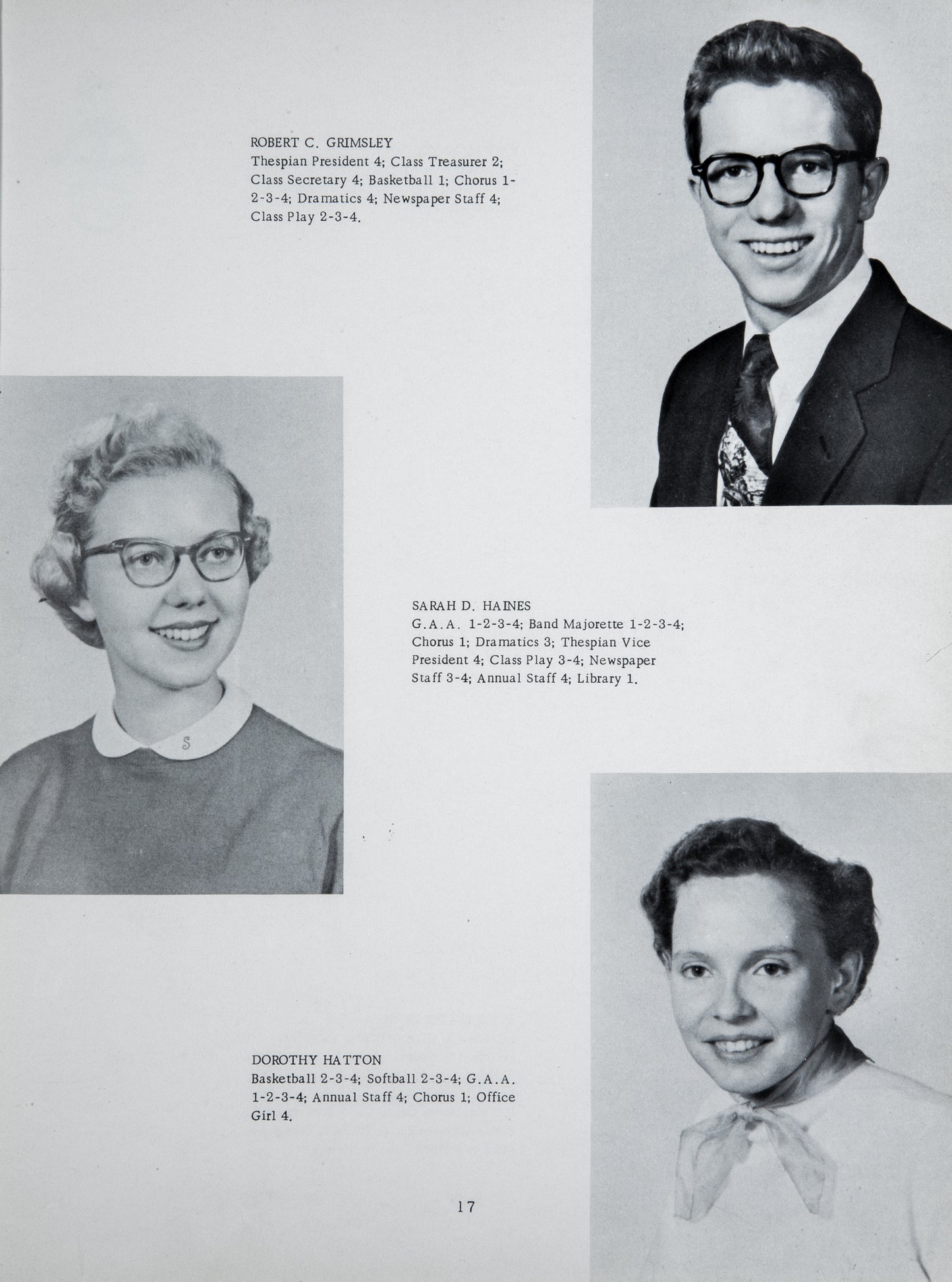 ROBERT C. GRIMSLEY
Thespian President 4; Class Treasurer 2; Class Secretary 4; Basketball 1; Chorus 1-2-3-4; Dramatics 4; Newspaper Staff 4; Class Play 2-3-4.

SARAH D. HAINES
G.A.A. 1-2-3-4; Band Majorette 1-2-3-4; Chorus 1; Dramatics 3; Thespian Vice President 4; Class Play 3-4; Newspaper Staff 3-4; Annual Staff 4; Library 1.

DOROTHY HATTON
Basketball 2-3-4; Softball 2-3-4; G.A.A. 1-2-3-4; Annual Staff 4; Chorus 1; Office Girl 4.

17